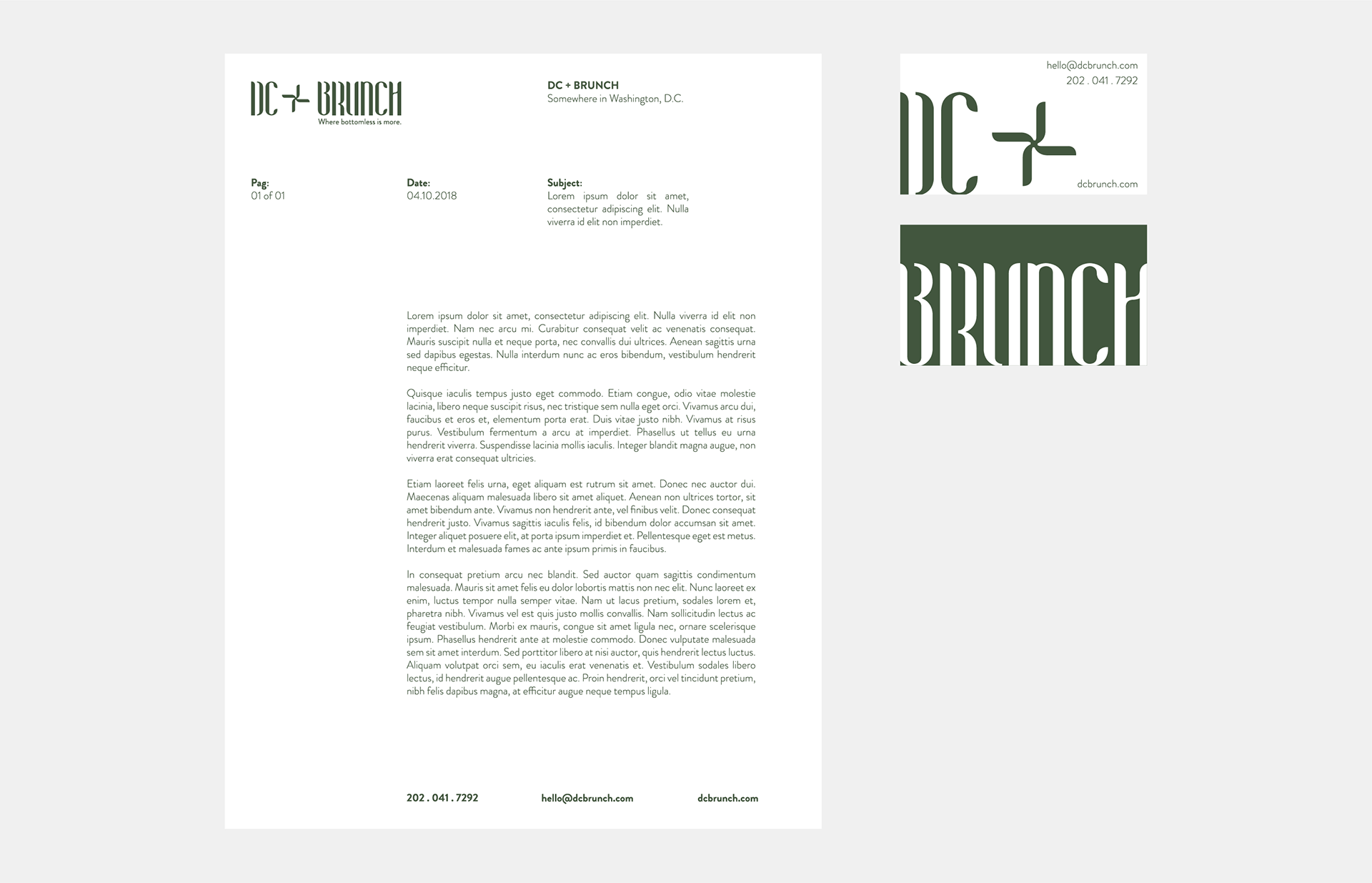 DC + BRUNCH
Where bottomless is more.

DC + BRUNCH
Somewhere in Washington, D.C.

Pag:
01 of 01

Date:
04.10.2018

Subject:
Lorem ipsum dolor sit amet, consectetur adipiscing elit. Nulla viverra id elit non imperdiet.

Lorem ipsum dolor sit amet, consectetur adipiscing elit. Nulla viverra id elit non imperdiet. Nam nec arcu mi. Curabitur consequat velit ac venenatis consequat. Mauris suscipit nulla et neque porta, nec convallis dui ultrices. Aenean sagittis urna sed dapibus egestas. Nulla interdum nunc ac eros bibendum, vestibulum hendrerit neque efficitur.

Quisque iaculis tempus justo eget commodo. Etiam congue, odio vitae molestie lacinia, libero neque suscipit risus, nec tristique sem nulla eget orci. Vivamus arcu dui, faucibus et eros et, elementum porta erat. Duis vitae justo nibh. Vivamus at risus purus. Vestibulum fermentum a arcu at imperdiet. Phasellus ut tellus eu urna hendrerit viverra. Suspendisse lacinia mollis iaculis. Integer blandit magna augue, non viverra erat consequat ultricies.

Etiam laoreet felis urna, eget aliquam est rutrum sit amet. Donec nec auctor dui. Maecenas aliquam malesuada libero sit amet aliquet. Aenean non ultrices tortor, sit amet bibendum ante. Vivamus non hendrerit ante, vel finibus velit. Donec consequat hendrerit justo. Vivamus sagittis iaculis felis, id bibendum dolor accumsan sit amet. Integer aliquet posuere elit, at porta ipsum imperdiet et. Pellentesque eget est metus. Interdum et malesuada fames ac ante ipsum primis in faucibus.

In consequat pretium arcu nec blandit. Sed auctor quam sagittis condimentum malesuada. Mauris sit amet felis eu dolor lobortis mattis non nec elit. Nunc laoreet ex enim, luctus tempor nulla semper vitae. Nam ut lacus pretium, sodales lorem et, pharetra nibh. Vivamus vel est quis justo mollis convallis. Nam sollicitudin lectus ac feugiat vestibulum. Morbi ex mauris, congue sit amet ligula nec, ornare scelerisque ipsum. Phasellus hendrerit ante at molestie commodo. Donec vulputate malesuada sem sit amet interdum. Sed porttitor libero at nisi auctor, quis hendrerit lectus luctus. Aliquam volutpat orci sem, eu iaculis erat venenatis et. Vestibulum sodales libero lectus, id hendrerit augue pellentesque ac. Proin hendrerit, orci vel tincidunt pretium, nibh felis dapibus magna, at efficitur augue neque tempus ligula.

202 . 041 . 7292 hello@dcbrunch.com dcbrunch.com

hello@dcbrunch.com
202 . 041 . 7292
DC +
dcbrunch.com

BRUNCH